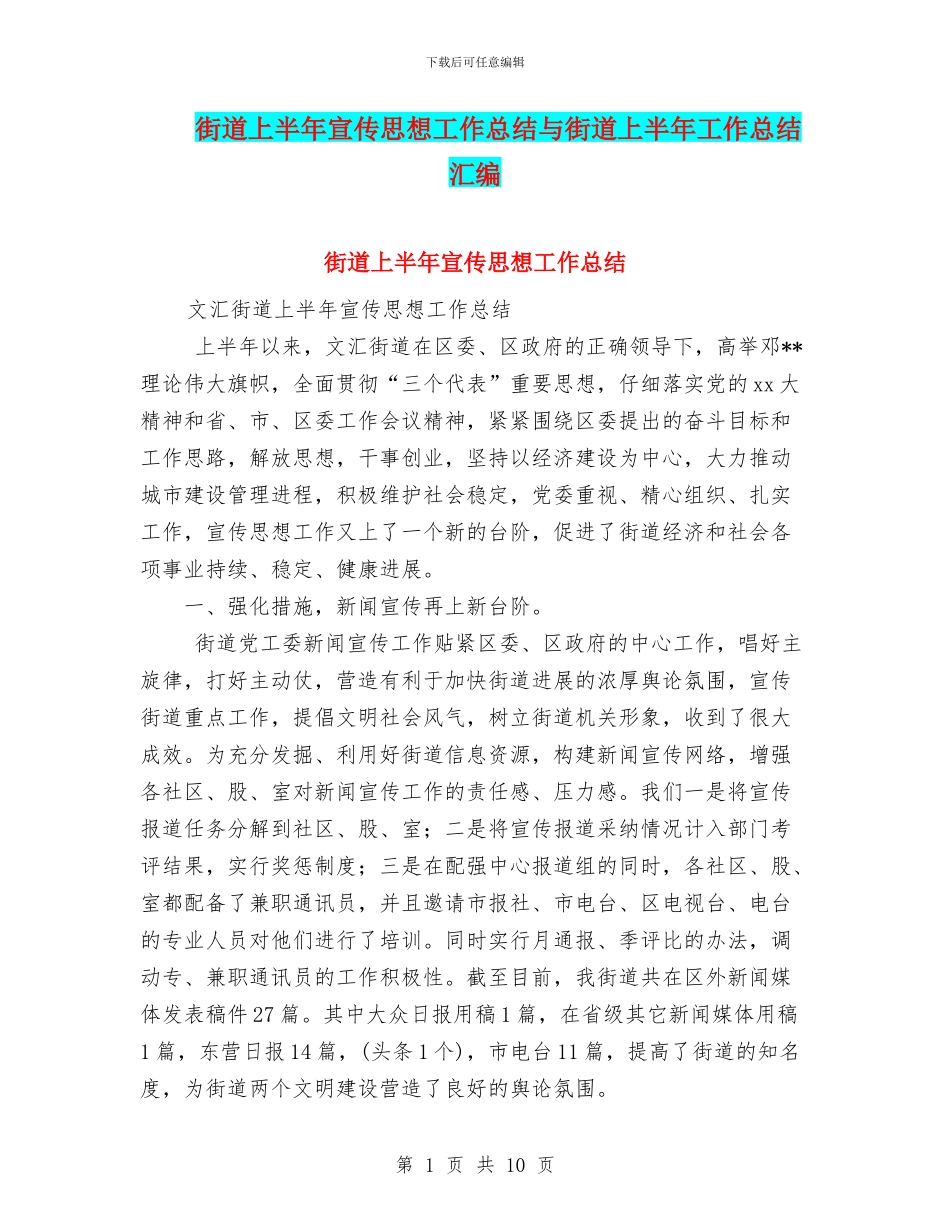 下载后可任意编辑

街道上半年宣传思想工作总结与街道上半年工作总结汇编

街道上半年宣传思想工作总结

文汇街道上半年宣传思想工作总结

上半年以来，文汇街道在区委、区政府的正确领导下，高举邓**理论伟大旗帜，全面贯彻“三个代表”重要思想，仔细落实党的xx大精神和省、市、区委工作会议精神，紧紧围绕区委提出的奋斗目标和工作思路，解放思想，干事创业，坚持以经济建设为中心，大力推动城市建设管理进程，积极维护社会稳定，党委重视、精心组织、扎实工作，宣传思想工作又上了一个新的台阶，促进了街道经济和社会各项事业持续、稳定、健康进展。

一、强化措施，新闻宣传再上新台阶。

街道党工委新闻宣传工作贴紧区委、区政府的中心工作，唱好主旋律，打好主动仗，营造有利于加快街道进展的浓厚舆论氛围，宣传街道重点工作，提倡文明社会风气，树立街道机关形象，收到了很大成效。为充分发掘、利用好街道信息资源，构建新闻宣传网络，增强各社区、股、室对新闻宣传工作的责任感、压力感。我们一是将宣传报道任务分解到社区、股、室；二是将宣传报道采纳情况计入部门考评结果，实行奖惩制度；三是在配强中心报道组的同时，各社区、股、室都配备了兼职通讯员，并且邀请市报社、市电台、区电视台、电台的专业人员对他们进行了培训。同时实行月通报、季评比的办法，调动专、兼职通讯员的工作积极性。截至目前，我街道共在区外新闻媒体发表稿件27篇。其中大众日报用稿1篇，在省级其它新闻媒体用稿1篇，东营日报14篇，(头条1个)，市电台11篇，提高了街道的知名度，为街道两个文明建设营造了良好的舆论氛围。

第 1 页 共 10 页